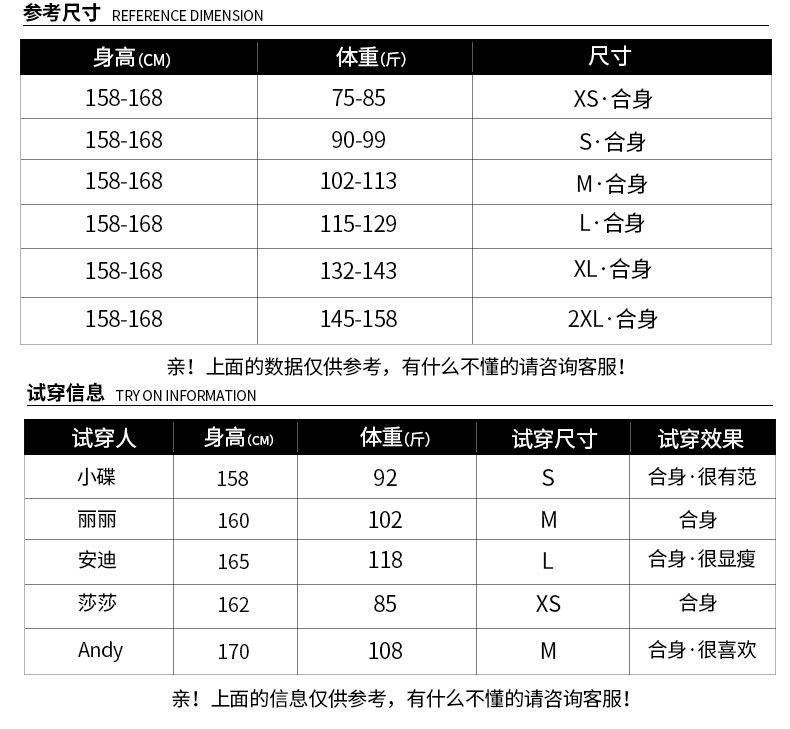 参考尺寸 REFERENCE DIMENSION

| 身高(CM) | 体重(斤) | 尺寸 |
|---|---|---|
| 158-168 | 75-85 | XS·合身 |
| 158-168 | 90-99 | S·合身 |
| 158-168 | 102-113 | M·合身 |
| 158-168 | 115-129 | L·合身 |
| 158-168 | 132-143 | XL·合身 |
| 158-168 | 145-158 | 2XL·合身 |

亲！上面的数据仅供参考，有什么不懂的请咨询客服！

试穿信息 TRY ON INFORMATION

| 试穿人 | 身高(CM) | 体重(斤) | 试穿尺寸 | 试穿效果 |
|---|---|---|---|---|
| 小碟 | 158 | 92 | S | 合身·很有范 |
| 丽丽 | 160 | 102 | M | 合身 |
| 安迪 | 165 | 118 | L | 合身·很显瘦 |
| 莎莎 | 162 | 85 | XS | 合身 |
| Andy | 170 | 108 | M | 合身·很喜欢 |

亲！上面的信息仅供参考，有什么不懂的请咨询客服！